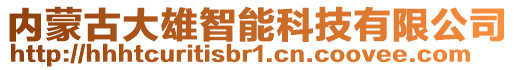 内蒙古大雄智能科技有限公司
http://hhhtcuritisbr1.cn.coovee.com